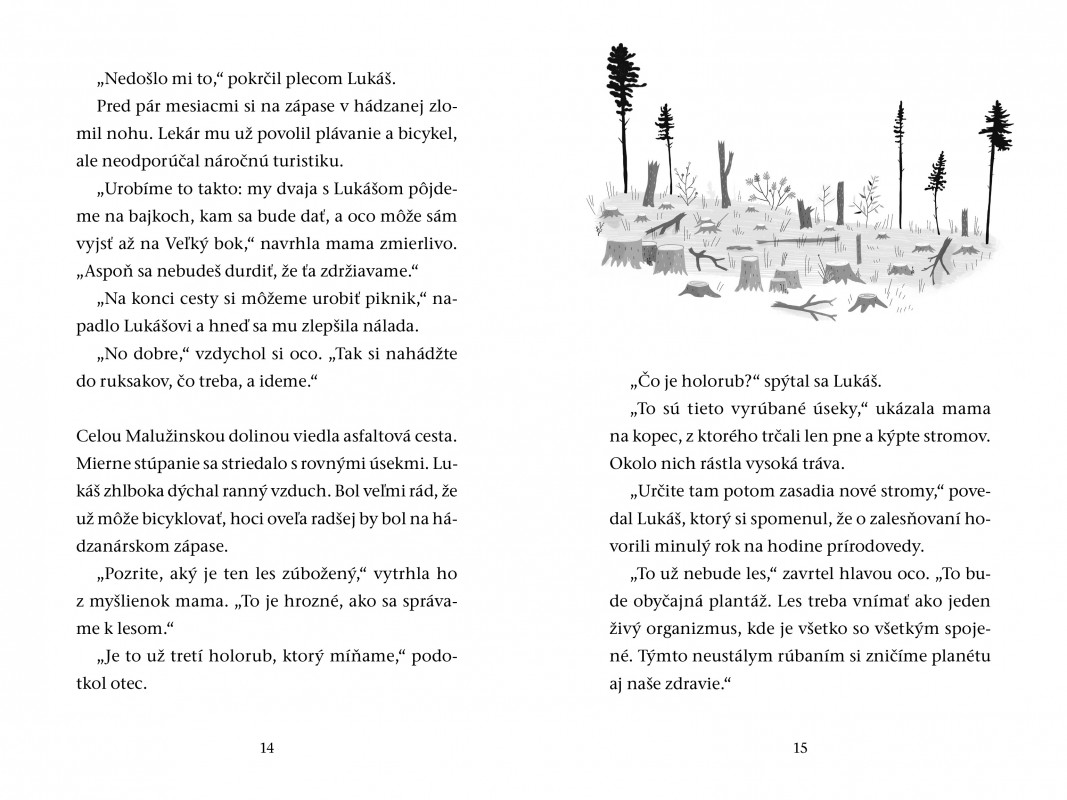 „Nedošlo mi to," pokrčil plecom Lukáš.

Pred pár mesiacmi si na zápase v hádzanej zlomil nohu. Lekár mu už povolil plávanie a bicykel, ale neodporúčal náročnú turistiku.

„Urobíme to takto: my dvaja s Lukášom pôjdeme na bajkoch, kam sa bude dať, a oco môže sám vyjsť až na Veľký bok," navrhla mama zmierlivo. „Aspoň sa nebudeš durdiť, že ťa zdržiavame."

„Na konci cesty si môžeme urobiť piknik," napadlo Lukášovi a hneď sa mu zlepšila nálada.

„No dobre," vzdychol si oco. „Tak si nahádžte do ruksakov, čo treba, a ideme."

Celou Malužinskou dolinou viedla asfaltová cesta. Mierne stúpanie sa striedalo s rovnými úsekmi. Lukáš zhlboka dýchal ranný vzduch. Bol veľmi rád, že už môže bicyklovať, hoci oveľa radšej by bol na hádzanárskom zápase.

„Pozrite, aký je ten les zúbožený," vytrhla ho z myšlienok mama. „To je hrozné, ako sa správame k lesom."

„Je to už tretí holorub, ktorý míňame," podotkol otec.

14

„Čo je holorub?" spýtal sa Lukáš.

„To sú tieto vyrúbané úseky," ukázala mama na kopec, z ktorého trčali len pne a kýpte stromov. Okolo nich rástla vysoká tráva.

„Určite tam potom zasadia nové stromy," povedal Lukáš, ktorý si spomenul, že o zalesňovaní hovorili minulý rok na hodine prírodovedy.

„To už nebude les," zavrtel hlavou oco. „To bude obyčajná plantáž. Les treba vnímať ako jeden živý organizmus, kde je všetko so všetkým spojené. Týmto neustálym rúbaním si zničíme planétu aj naše zdravie."

15